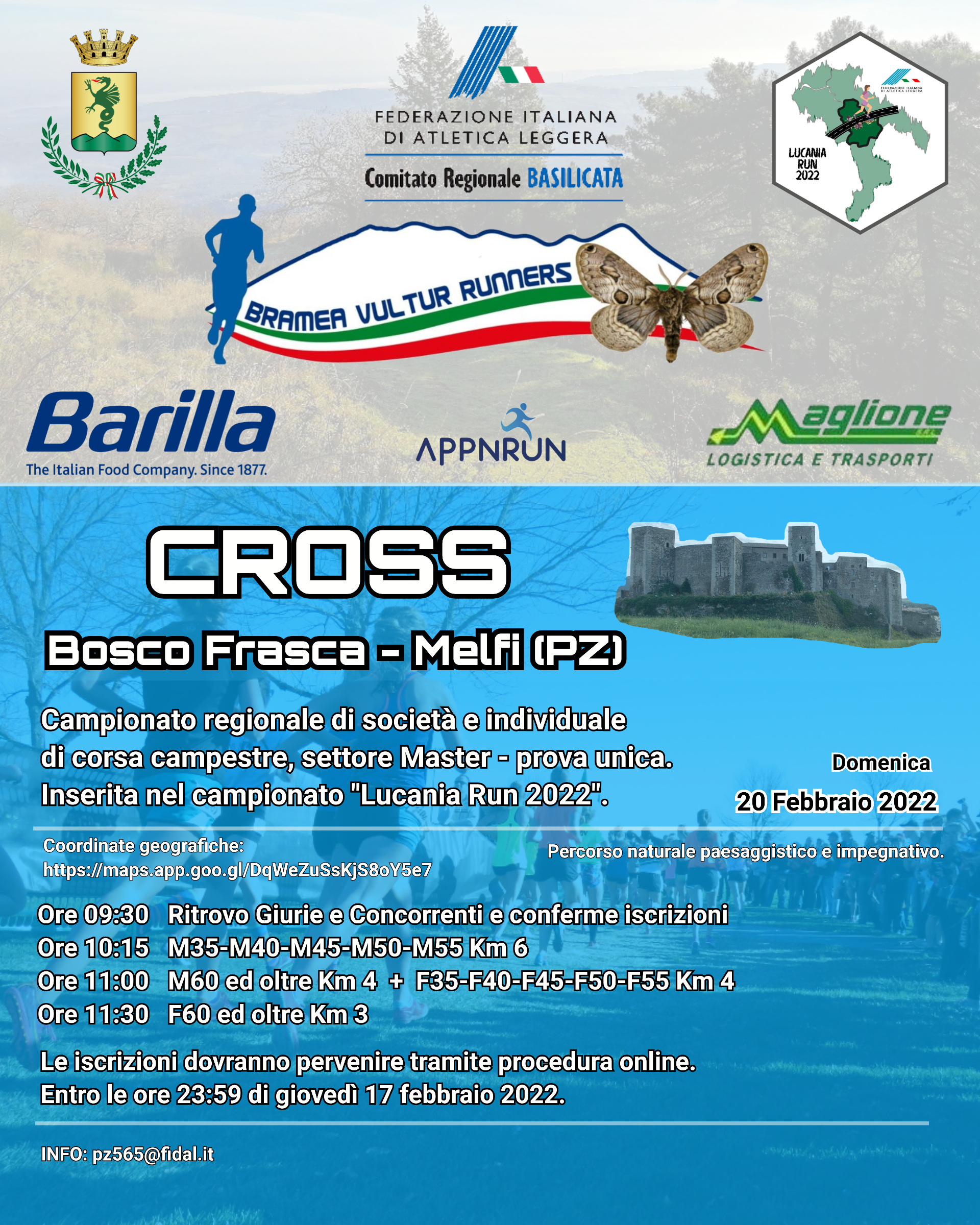 FEDERAZIONE ITALIANA
DI ATLETICA LEGGERA
Comitato Regionale BASILICATA

FEDERAZIONE ITALIANA DI ATLETICA LEGGERA
LUCANIA RUN 2022

BRAMEA VULTUR RUNNERS

Barilla
The Italian Food Company. Since 1877.

APPNRUN

Maglione
LOGISTICA E TRASPORTI

CROSS

Bosco Frasca - Melfi (PZ)

Campionato regionale di società e individuale di corsa campestre, settore Master - prova unica. Inserita nel campionato "Lucania Run 2022".

Domenica
20 Febbraio 2022

Coordinate geografiche:
https://maps.app.goo.gl/DqWeZuSsKjS8oY5e7

Percorso naturale paesaggistico e impegnativo.

Ore 09:30 Ritrovo Giurie e Concorrenti e conferme iscrizioni
Ore 10:15 M35-M40-M45-M50-M55 Km 6
Ore 11:00 M60 ed oltre Km 4 + F35-F40-F45-F50-F55 Km 4
Ore 11:30 F60 ed oltre Km 3

Le iscrizioni dovranno pervenire tramite procedura online.
Entro le ore 23:59 di giovedì 17 febbraio 2022.

INFO: pz565@fidal.it